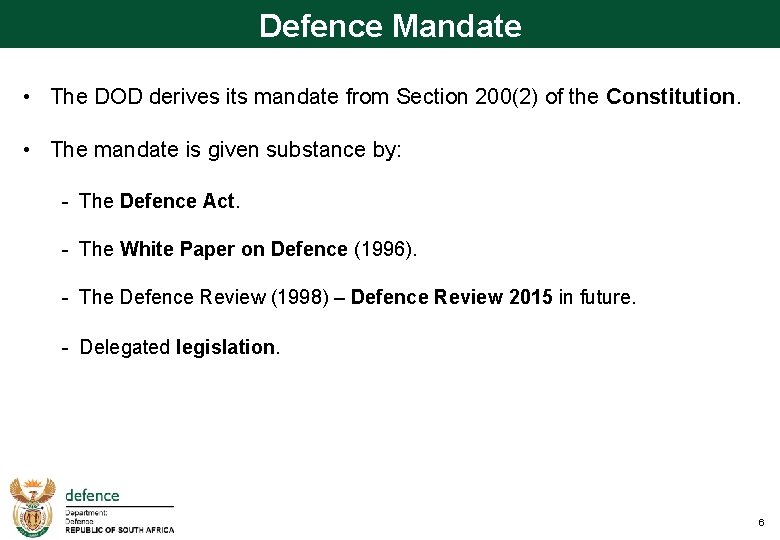 Defence Mandate

• The DOD derives its mandate from Section 200(2) of the Constitution.

• The mandate is given substance by:

- The Defence Act.

- The White Paper on Defence (1996).

- The Defence Review (1998) – Defence Review 2015 in future.

- Delegated legislation.

defence
Department:
Defence
REPUBLIC OF SOUTH AFRICA

6